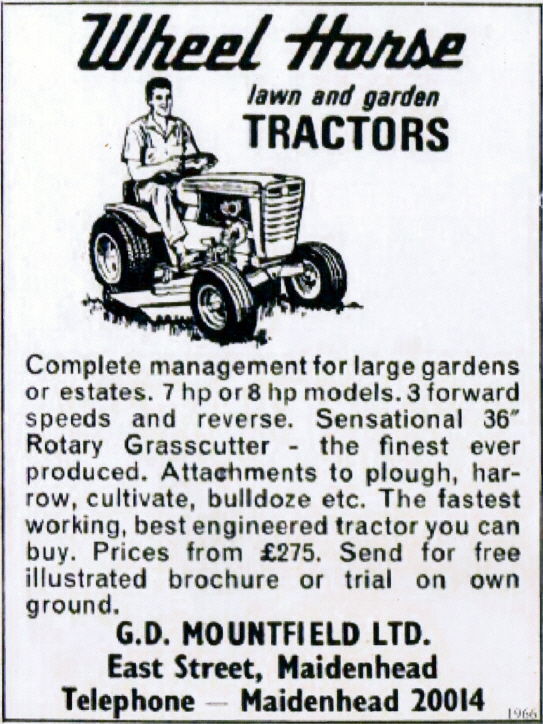 Wheel Horse

lawn and garden
TRACTORS

Complete management for large gardens or estates. 7 hp or 8 hp models. 3 forward speeds and reverse. Sensational 36" Rotary Grasscutter - the finest ever produced. Attachments to plough, harrow, cultivate, bulldoze etc. The fastest working, best engineered tractor you can buy. Prices from £275. Send for free illustrated brochure or trial on own ground.

G.D. MOUNTFIELD LTD.
East Street, Maidenhead
Telephone — Maidenhead 20014

1966